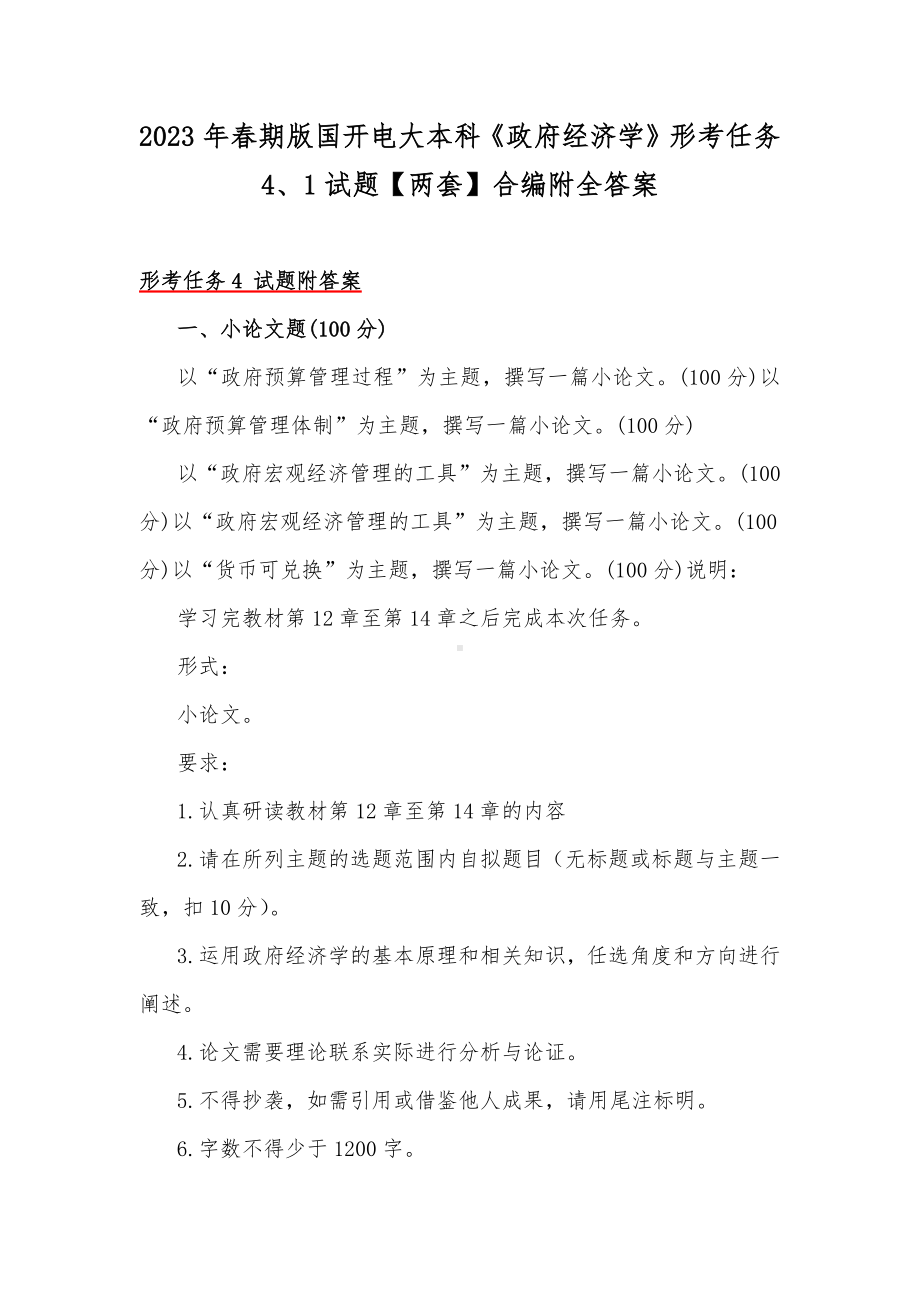 2023 年春期版国开电大本科《政府经济学》形考任务 4、1 试题【两套】合编附全答案

形考任务 4 试题附答案

一、小论文题(100 分)

以“政府预算管理过程”为主题，撰写一篇小论文。(100 分)以“政府预算管理体制”为主题，撰写一篇小论文。(100 分)

以“政府宏观经济管理的工具”为主题，撰写一篇小论文。(100 分)以“政府宏观经济管理的工具”为主题，撰写一篇小论文。(100 分)以“货币可兑换”为主题，撰写一篇小论文。(100 分)说明：

学习完教材第 12 章至第 14 章之后完成本次任务。

形式：

小论文。

要求：

1.认真研读教材第 12 章至第 14 章的内容

2.请在所列主题的选题范围内自拟题目（无标题或标题与主题一致，扣 10 分）。

3.运用政府经济学的基本原理和相关知识，任选角度和方向进行阐述。

4.论文需要理论联系实际进行分析与论证。

5.不得抄袭，如需引用或借鉴他人成果，请用尾注标明。

6.字数不得少于 1200 字。